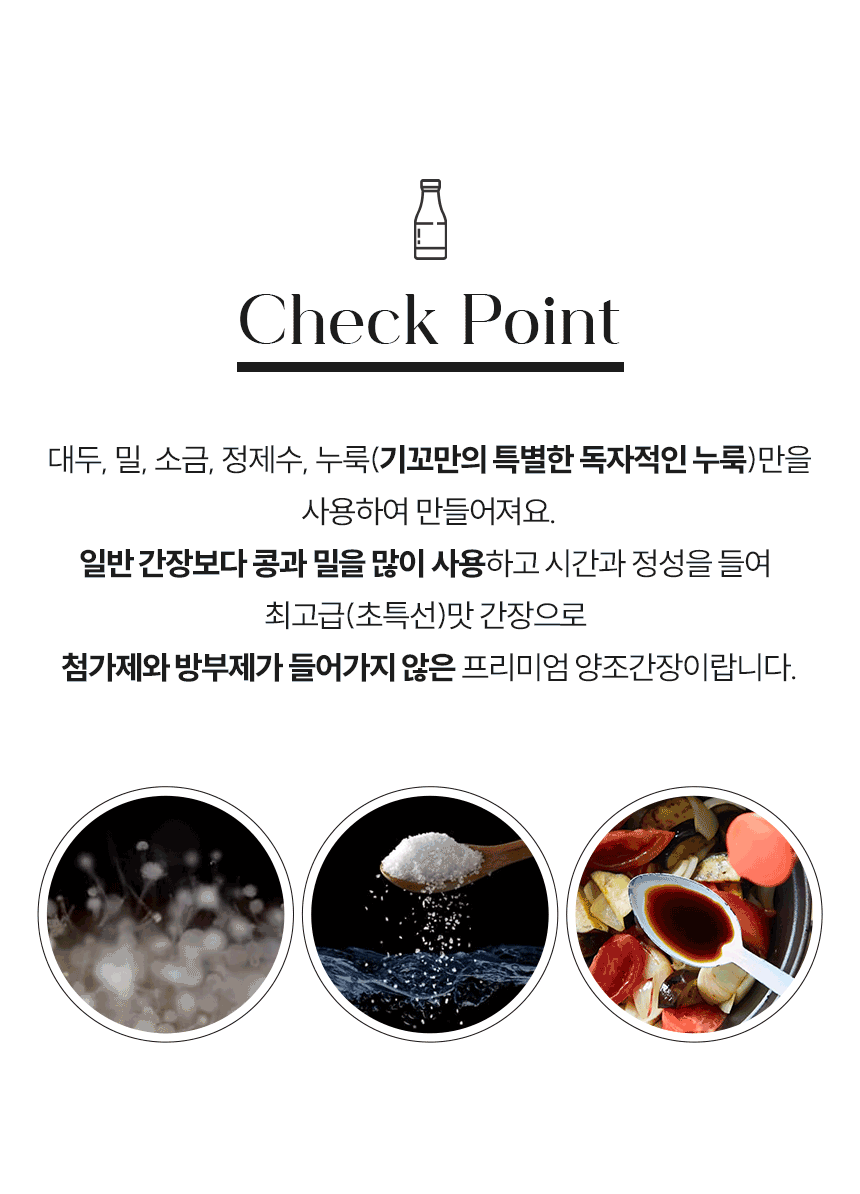 Check Point

대두, 밀, 소금, 정제수, 누룩(기꼬만의 특별한 독자적인 누룩)만을 사용하여 만들어져요.

일반 간장보다 콩과 밀을 많이 사용하고 시간과 정성을 들여 최고급(초특선)맛 간장으로

첨가제와 방부제가 들어가지 않은 프리미엄 양조간장이랍니다.